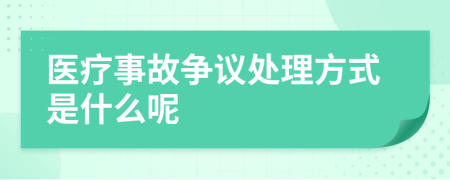 医疗事故争议处理方式是什么呢